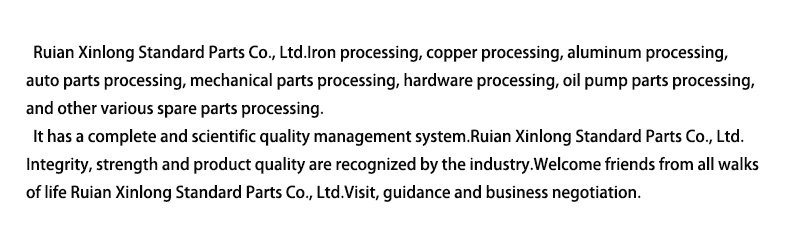 Ruian Xinlong Standard Parts Co., Ltd.Iron processing, copper processing, aluminum processing, auto parts processing, mechanical parts processing, hardware processing, oil pump parts processing, and other various spare parts processing.

It has a complete and scientific quality management system.Ruian Xinlong Standard Parts Co., Ltd. Integrity, strength and product quality are recognized by the industry.Welcome friends from all walks of life Ruian Xinlong Standard Parts Co., Ltd.Visit, guidance and business negotiation.